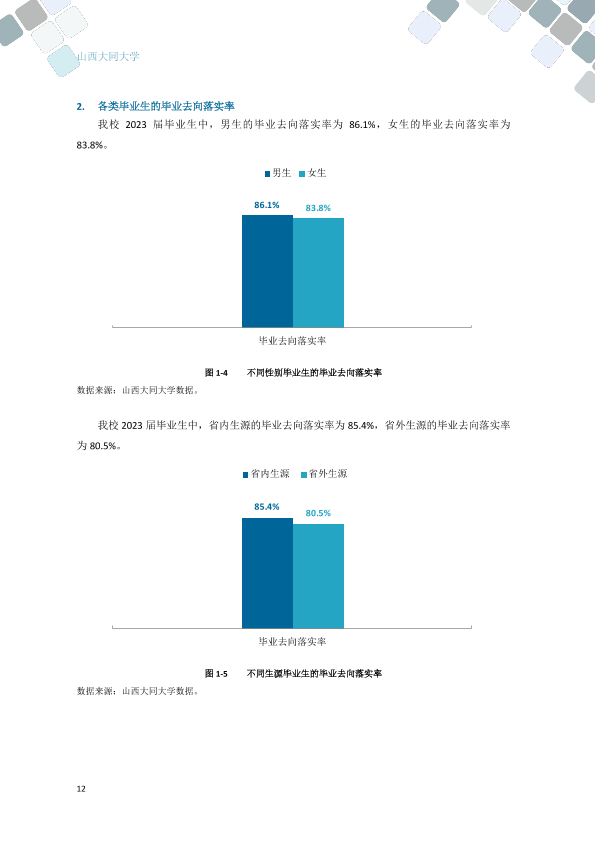 山西大同大学

2. 各类毕业生的毕业去向落实率

我校 2023 届毕业生中，男生的毕业去向落实率为 86.1%，女生的毕业去向落实率为 83.8%。

男生 女生

86.1%

83.8%

毕业去向落实率

图 1-4 不同性别毕业生的毕业去向落实率

数据来源：山西大同大学数据。

我校 2023 届毕业生中，省内生源的毕业去向落实率为 85.4%，省外生源的毕业去向落实率为 80.5%。

省内生源 省外生源

85.4%

80.5%

毕业去向落实率

图 1-5 不同生源毕业生的毕业去向落实率

数据来源：山西大同大学数据。

12